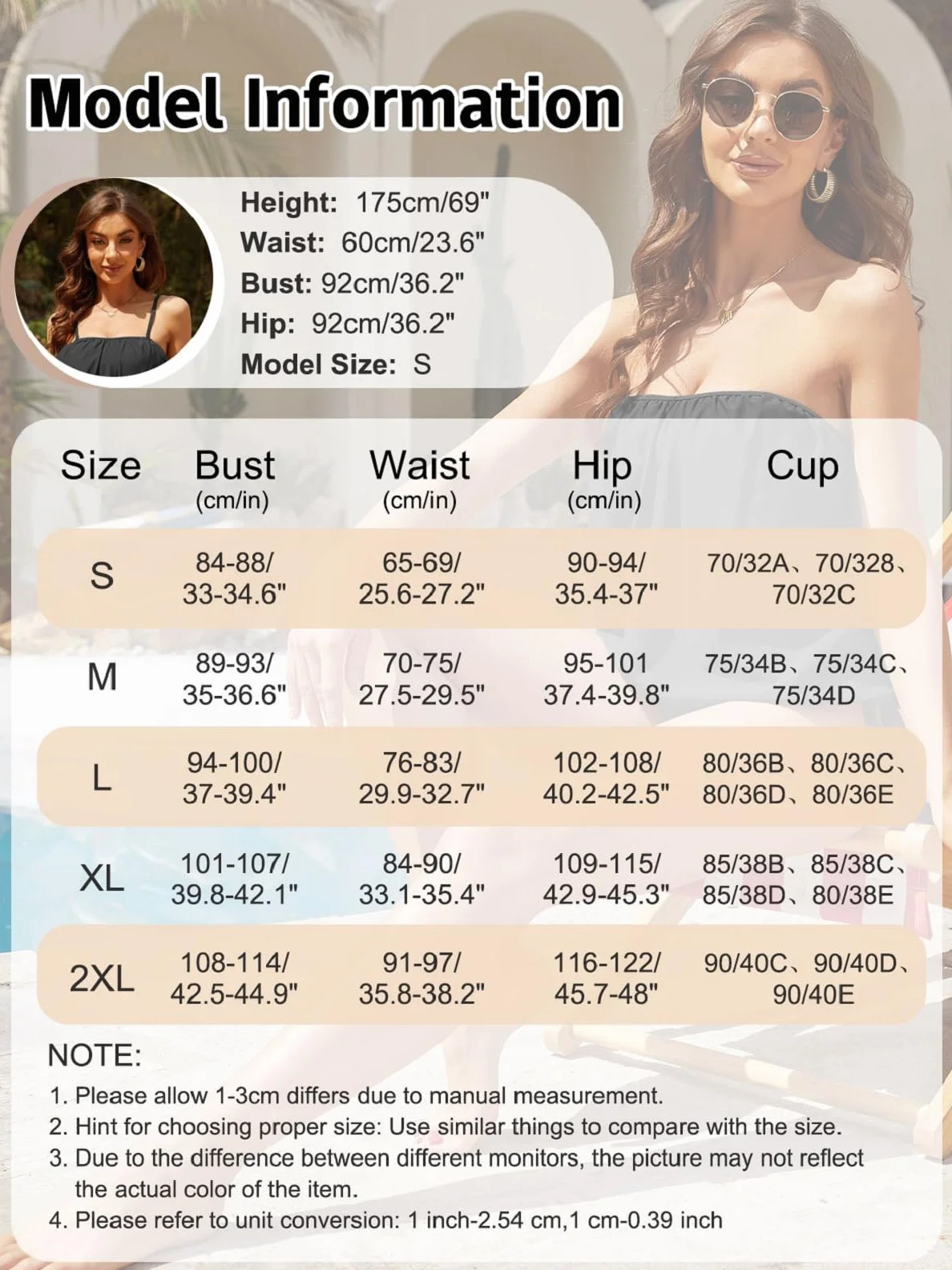 Model Information

Height: 175cm/69"
Waist: 60cm/23.6"
Bust: 92cm/36.2"
Hip: 92cm/36.2"
Model Size: S

| Size | Bust (cm/in) | Waist (cm/in) | Hip (cm/in) | Cup |
|---|---|---|---|---|
| S | 84-88/ 33-34.6" | 65-69/ 25.6-27.2" | 90-94/ 35.4-37" | 70/32A、70/328、70/32C |
| M | 89-93/ 35-36.6" | 70-75/ 27.5-29.5" | 95-101 37.4-39.8" | 75/34B、75/34C、75/34D |
| L | 94-100/ 37-39.4" | 76-83/ 29.9-32.7" | 102-108/ 40.2-42.5" | 80/36B、80/36C、80/36D、80/36E |
| XL | 101-107/ 39.8-42.1" | 84-90/ 33.1-35.4" | 109-115/ 42.9-45.3" | 85/38B、85/38C、85/38D、80/38E |
| 2XL | 108-114/ 42.5-44.9" | 91-97/ 35.8-38.2" | 116-122/ 45.7-48" | 90/40C、90/40D、90/40E |

NOTE:
1. Please allow 1-3cm differs due to manual measurement.
2. Hint for choosing proper size: Use similar things to compare with the size.
3. Due to the difference between different monitors, the picture may not reflect the actual color of the item.
4. Please refer to unit conversion: 1 inch-2.54 cm,1 cm-0.39 inch